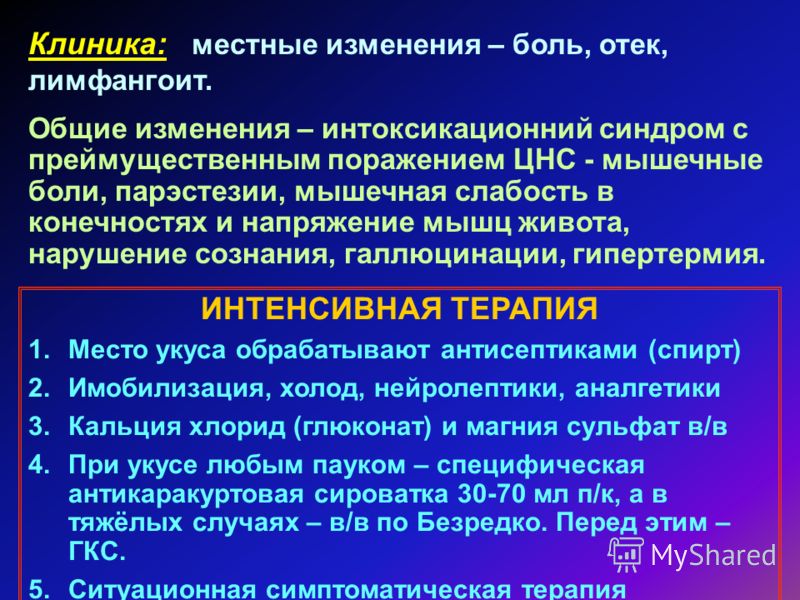 Клиника: местные изменения – боль, отек, лимфангоит.

Общие изменения – интоксикационний синдром с преймущественным поражением ЦНС - мышечные боли, парэстезии, мышечная слабость в конечностях и напряжение мышц живота, нарушение сознания, галлюцинации, гипертермия.

ИНТЕНСИВНАЯ ТЕРАПИЯ

1. Место укуса обрабатывают антисептиками (спирт)
2. Имобилизация, холод, нейролептики, аналгетики
3. Кальция хлорид (глюконат) и магния сульфат в/в
4. При укусе любым пауком – специфическая антикаракуртовая сироватка 30-70 мл п/к, а в тяжёлых случаях – в/в по Безредко. Перед этим – ГКС.
5. Ситуационная симптоматическая терапия

MyShared